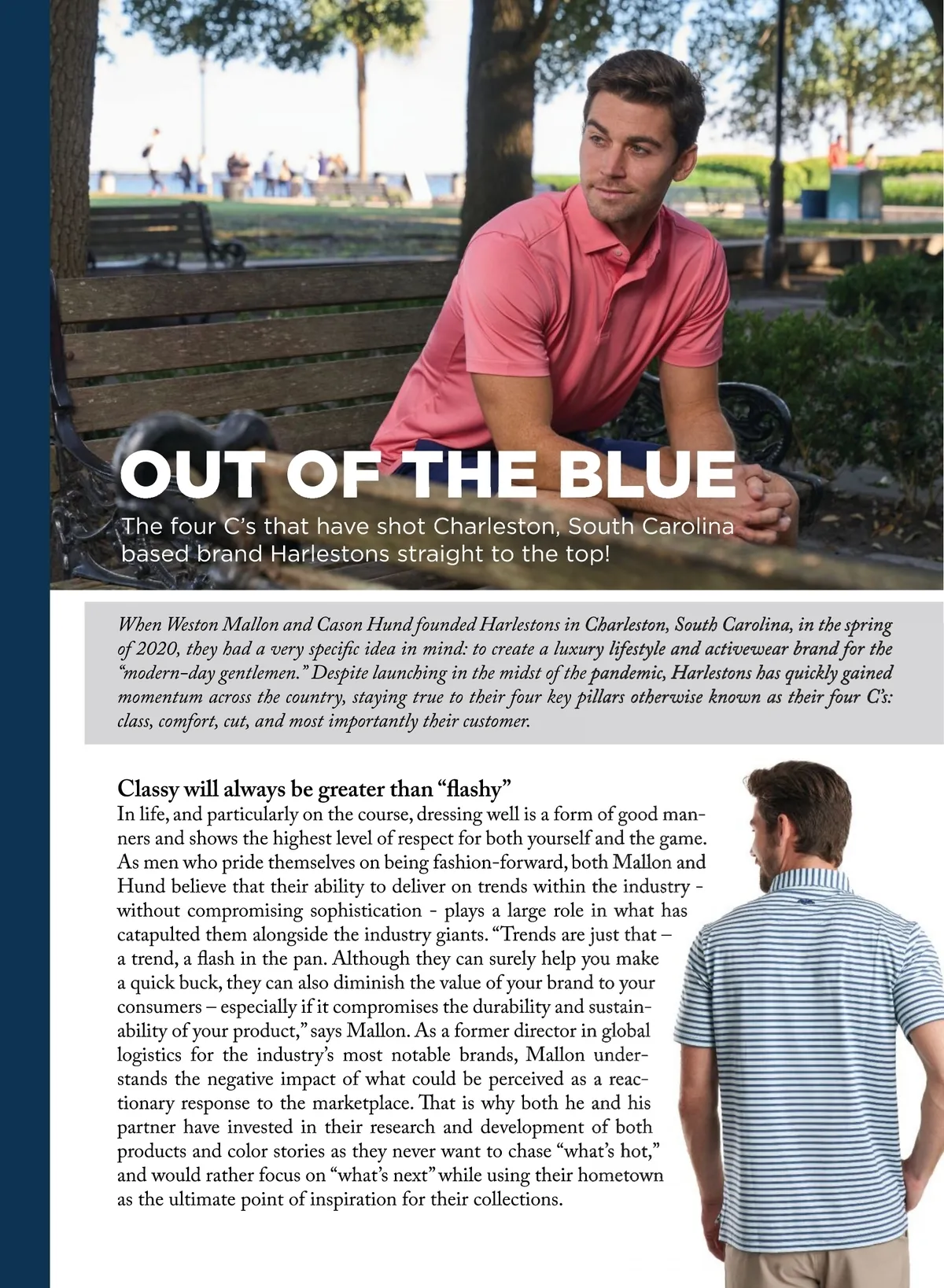 OUT OF THE BLUE

The four C's that have shot Charleston, South Carolina based brand Harlestons straight to the top!

When Weston Mallon and Cason Hund founded Harlestons in Charleston, South Carolina, in the spring of 2020, they had a very specific idea in mind: to create a luxury lifestyle and activewear brand for the "modern-day gentlemen." Despite launching in the midst of the pandemic, Harlestons has quickly gained momentum across the country, staying true to their four key pillars otherwise known as their four C's: class, comfort, cut, and most importantly their customer.

Classy will always be greater than "flashy"

In life, and particularly on the course, dressing well is a form of good manners and shows the highest level of respect for both yourself and the game. As men who pride themselves on being fashion-forward, both Mallon and Hund believe that their ability to deliver on trends within the industry - without compromising sophistication - plays a large role in what has catapulted them alongside the industry giants. "Trends are just that – a trend, a flash in the pan. Although they can surely help you make a quick buck, they can also diminish the value of your brand to your consumers – especially if it compromises the durability and sustainability of your product," says Mallon. As a former director in global logistics for the industry's most notable brands, Mallon understands the negative impact of what could be perceived as a reactionary response to the marketplace. That is why both he and his partner have invested in their research and development of both products and color stories as they never want to chase "what's hot," and would rather focus on "what's next" while using their hometown as the ultimate point of inspiration for their collections.